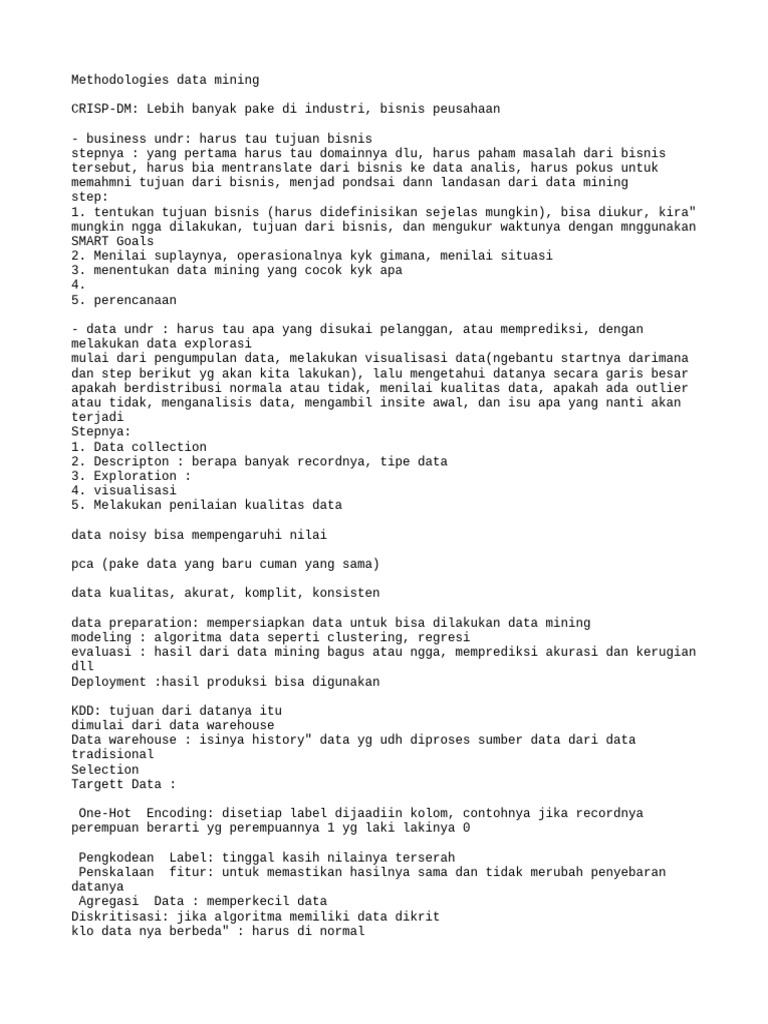 Methodologies data mining

CRISP-DM: Lebih banyak pake di industri, bisnis peusahaan

- business undr: harus tau tujuan bisnis
stepnya : yang pertama harus tau domainnya dlu, harus paham masalah dari bisnis tersebut, harus bia mentranslate dari bisnis ke data analis, harus pokus untuk memahmni tujuan dari bisnis, menjad pondsai dann landasan dari data mining
step:
1. tentukan tujuan bisnis (harus didefinisikan sejelas mungkin), bisa diukur, kira" mungkin ngga dilakukan, tujuan dari bisnis, dan mengukur waktunya dengan mnggunakan SMART Goals
2. Menilai suplaynya, operasionalnya kyk gimana, menilai situasi
3. menentukan data mining yang cocok kyk apa
4.
5. perencanaan

- data undr : harus tau apa yang disukai pelanggan, atau memprediksi, dengan melakukan data explorasi
mulai dari pengumpulan data, melakukan visualisasi data(ngebantu startnya darimana dan step berikut yg akan kita lakukan), lalu mengetahui datanya secara garis besar apakah berdistribusi normala atau tidak, menilai kualitas data, apakah ada outlier atau tidak, menganalisis data, mengambil insite awal, dan isu apa yang nanti akan terjadi
Stepnya:
1. Data collection
2. Descripton : berapa banyak recordnya, tipe data
3. Exploration :
4. visualisasi
5. Melakukan penilaian kualitas data

data noisy bisa mempengaruhi nilai

pca (pake data yang baru cuman yang sama)

data kualitas, akurat, komplit, konsisten

data preparation: mempersiapkan data untuk bisa dilakukan data mining
modeling : algoritma data seperti clustering, regresi
evaluasi : hasil dari data mining bagus atau ngga, memprediksi akurasi dan kerugian dll
Deployment :hasil produksi bisa digunakan

KDD: tujuan dari datanya itu
dimulai dari data warehouse
Data warehouse : isinya history" data yg udh diproses sumber data dari data tradisional
Selection
Targett Data :

One-Hot Encoding: disetiap label dijaadiin kolom, contohnya jika recordnya perempuan berarti yg perempuannya 1 yg laki lakinya 0

Pengkodean Label: tinggal kasih nilainya terserah
Penskalaan fitur: untuk memastikan hasilnya sama dan tidak merubah penyebaran datanya
Agregasi Data : memperkecil data
Diskritisasi: jika algoritma memiliki data dikrit
klo data nya berbeda" : harus di normal